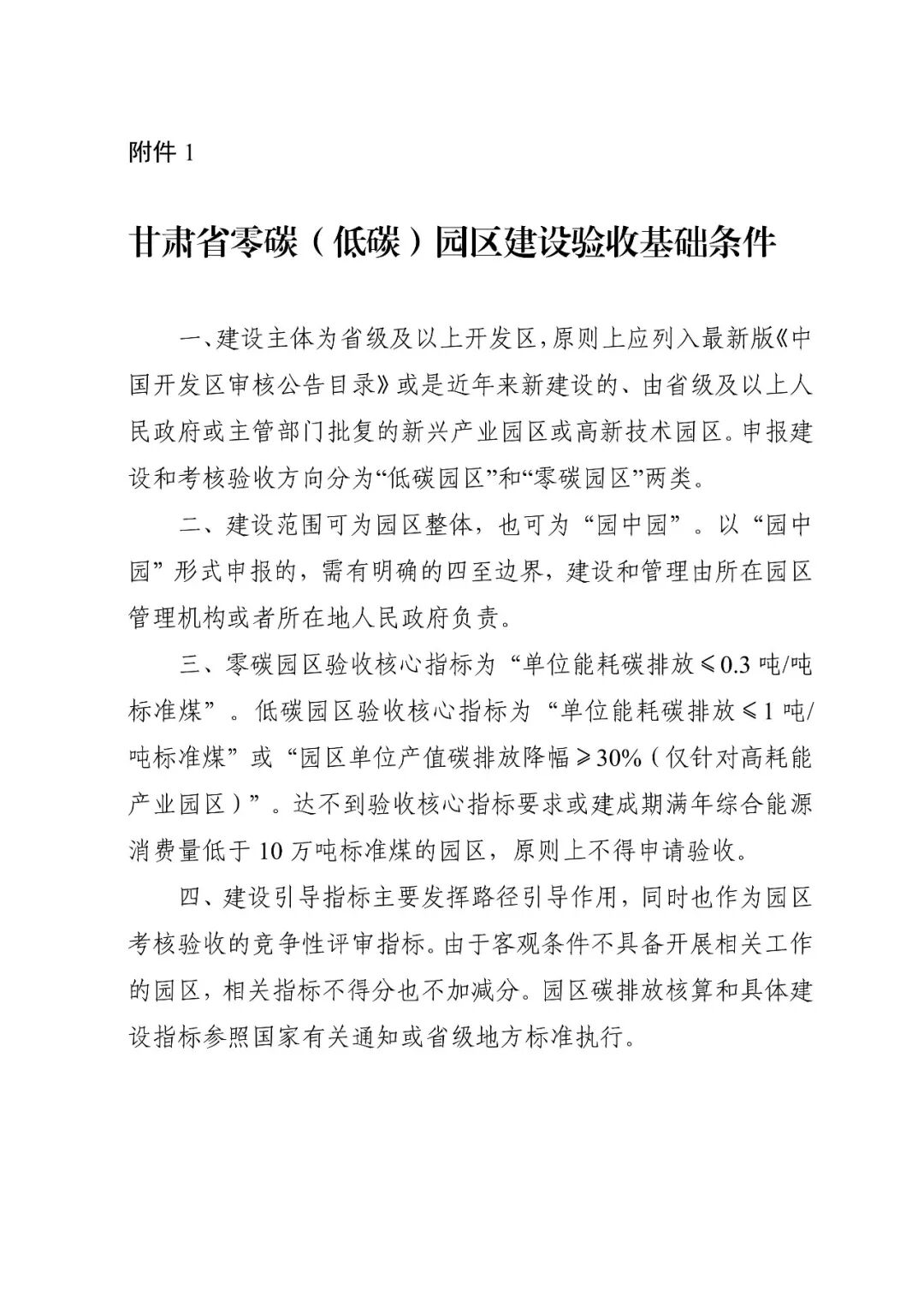 附件 1

甘肃省零碳（低碳）园区建设验收基础条件

一、建设主体为省级及以上开发区，原则上应列入最新版《中国开发区审核公告目录》或是近年来新建设的、由省级及以上人民政府或主管部门批复的新兴产业园区或高新技术园区。申报建设和考核验收方向分为“低碳园区”和“零碳园区”两类。

二、建设范围可为园区整体，也可为“园中园”。以“园中园”形式申报的，需有明确的四至边界，建设和管理由所在园区管理机构或者所在地人民政府负责。

三、零碳园区验收核心指标为“单位能耗碳排放≤0.3 吨/吨标准煤”。低碳园区验收核心指标为“单位能耗碳排放≤1 吨/吨标准煤”或“园区单位产值碳排放降幅≥30%（仅针对高耗能产业园区）”。达不到验收核心指标要求或建成期满年综合能源消费量低于 10 万吨标准煤的园区，原则上不得申请验收。

四、建设引导指标主要发挥路径引导作用，同时也作为园区考核验收的竞争性评审指标。由于客观条件不具备开展相关工作的园区，相关指标不得分也不加减分。园区碳排放核算和具体建设指标参照国家有关通知或省级地方标准执行。